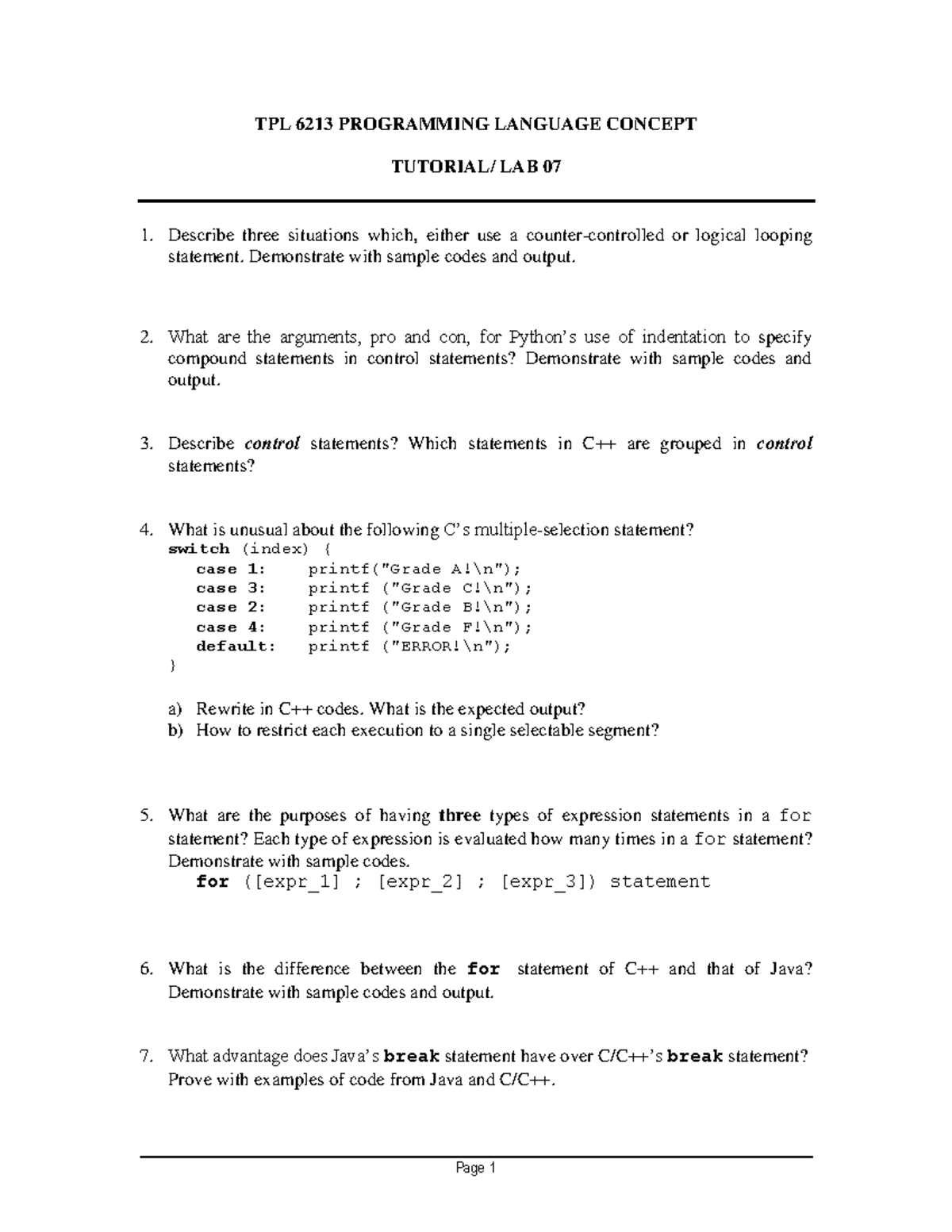 TPL 6213 PROGRAMMING LANGUAGE CONCEPT

TUTORIAL/ LAB 07

1. Describe three situations which, either use a counter-controlled or logical looping statement. Demonstrate with sample codes and output.

2. What are the arguments, pro and con, for Python's use of indentation to specify compound statements in control statements? Demonstrate with sample codes and output.

3. Describe control statements? Which statements in C++ are grouped in control statements?

4. What is unusual about the following C's multiple-selection statement?
switch (index) {
case 1: printf("Grade A!\n");
case 3: printf ("Grade C!\n");
case 2: printf ("Grade B!\n");
case 4: printf ("Grade F!\n");
default: printf ("ERROR!\n");
}

a) Rewrite in C++ codes. What is the expected output?
b) How to restrict each execution to a single selectable segment?

5. What are the purposes of having three types of expression statements in a for statement? Each type of expression is evaluated how many times in a for statement? Demonstrate with sample codes.
for ([expr_1] ; [expr_2] ; [expr_3]) statement

6. What is the difference between the for statement of C++ and that of Java? Demonstrate with sample codes and output.

7. What advantage does Java's break statement have over C/C++'s break statement? Prove with examples of code from Java and C/C++.

Page 1